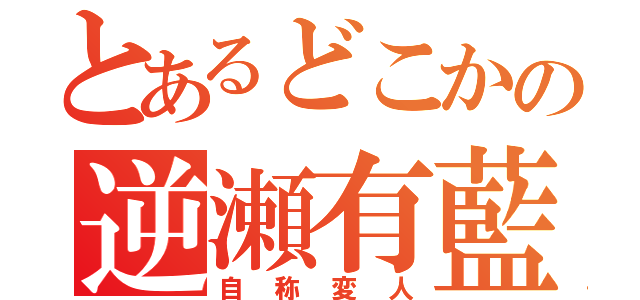 とあるどこかの
逆瀬有藍
自称変人